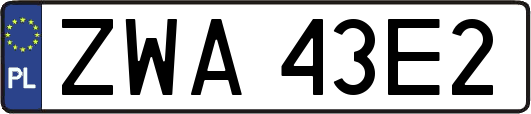 PL

ZWA 43E2